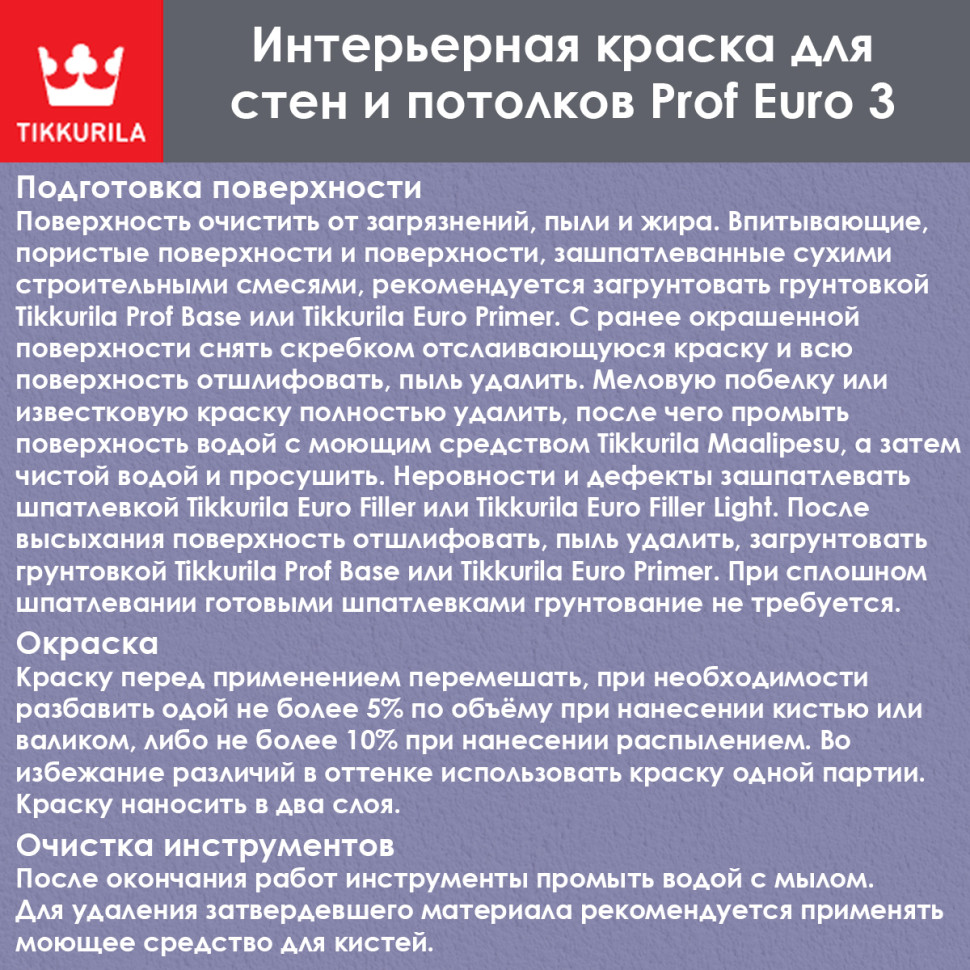 TIKKURILA

Интерьерная краска для стен и потолков Prof Euro 3

Подготовка поверхности
Поверхность очистить от загрязнений, пыли и жира. Впитывающие, пористые поверхности и поверхности, зашпатлеванные сухими строительными смесями, рекомендуется загрунтовать грунтовкой Tikkurila Prof Base или Tikkurila Euro Primer. С ранее окрашенной поверхности снять скребком отслаивающуюся краску и всю поверхность отшлифовать, пыль удалить. Меловую побелку или известковую краску полностью удалить, после чего промыть поверхность водой с моющим средством Tikkurila Maalipesu, а затем чистой водой и просушить. Неровности и дефекты зашпатлевать шпатлевкой Tikkurila Euro Filler или Tikkurila Euro Filler Light. После высыхания поверхность отшлифовать, пыль удалить, загрунтовать грунтовкой Tikkurila Prof Base или Tikkurila Euro Primer. При сплошном шпатлевании готовыми шпатлевками грунтование не требуется.

Окраска
Краску перед применением перемешать, при необходимости разбавить одой не более 5% по объёму при нанесении кистью или валиком, либо не более 10% при нанесении распылением. Во избежание различий в оттенке использовать краску одной партии. Краску наносить в два слоя.

Очистка инструментов
После окончания работ инструменты промыть водой с мылом. Для удаления затвердевшего материала рекомендуется применять моющее средство для кистей.